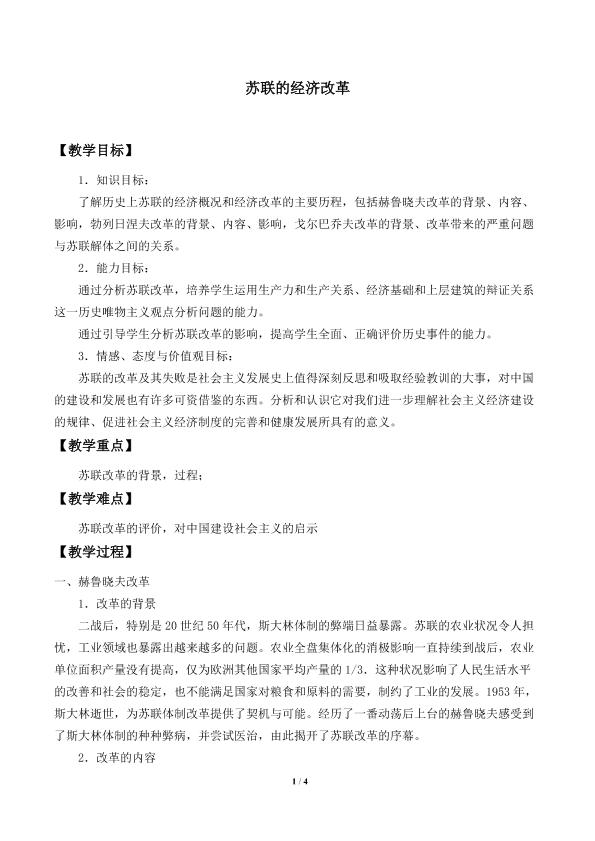 苏联的经济改革

【教学目标】

1．知识目标：

了解历史上苏联的经济概况和经济改革的主要历程，包括赫鲁晓夫改革的背景、内容、影响，勃列日涅夫改革的背景、内容、影响，戈尔巴乔夫改革的背景、改革带来的严重问题与苏联解体之间的关系。

2．能力目标：

通过分析苏联改革，培养学生运用生产力和生产关系、经济基础和上层建筑的辩证关系这一历史唯物主义观点分析问题的能力。

通过引导学生分析苏联改革的影响，提高学生全面、正确评价历史事件的能力。

3．情感、态度与价值观目标：

苏联的改革及其失败是社会主义发展史上值得深刻反思和吸取经验教训的大事，对中国的建设和发展也有许多可资借鉴的东西。分析和认识它对我们进一步理解社会主义经济建设的规律、促进社会主义经济制度的完善和健康发展所具有的意义。

【教学重点】

苏联改革的背景，过程；

【教学难点】

苏联改革的评价，对中国建设社会主义的启示

【教学过程】

一、赫鲁晓夫改革

1．改革的背景

二战后，特别是20世纪50年代，斯大林体制的弊端日益暴露。苏联的农业状况令人担忧，工业领域也暴露出越来越多的问题。农业全盘集体化的消极影响一直持续到战后，农业单位面积产量没有提高，仅为欧洲其他国家平均产量的1/3．这种状况影响了人民生活水平的改善和社会的稳定，也不能满足国家对粮食和原料的需要，制约了工业的发展。1953年，斯大林逝世，为苏联体制改革提供了契机与可能。经历了一番动荡后上台的赫鲁晓夫感受到了斯大林体制的种种弊病，并尝试医治，由此揭开了苏联改革的序幕。

2．改革的内容

1 / 4